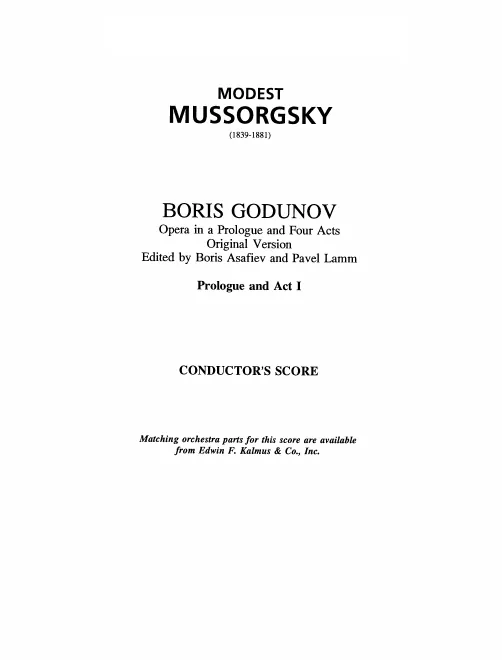 MODEST
MUSSORGSKY
(1839-1881)

BORIS GODUNOV
Opera in a Prologue and Four Acts
Original Version
Edited by Boris Asafiev and Pavel Lamm

Prologue and Act I

CONDUCTOR'S SCORE

Matching orchestra parts for this score are available from Edwin F. Kalmus & Co., Inc.